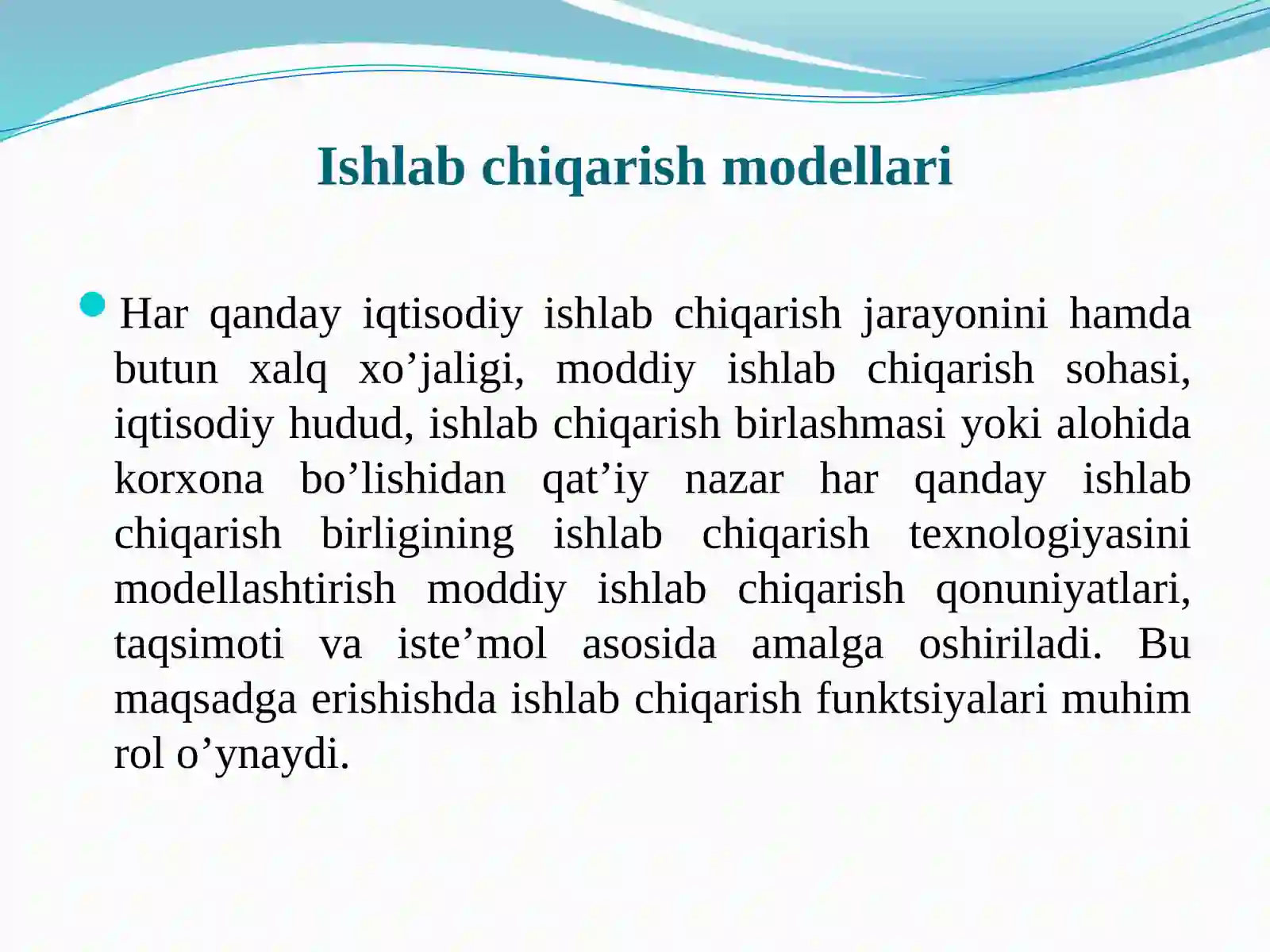 Ishlab chiqarish modellari

Har qanday iqtisodiy ishlab chiqarish jarayonini hamda butun xalq xo’jaligi, moddiy ishlab chiqarish sohasi, iqtisodiy hudud, ishlab chiqarish birlashmasi yoki alohida korxona bo’lishidan qat’iy nazar har qanday ishlab chiqarish birligining ishlab chiqarish texnologiyasini modellashtirish moddiy ishlab chiqarish qonuniyatlari, taqsimoti va iste’mol asosida amalga oshiriladi. Bu maqsadga erishishda ishlab chiqarish funktsiyalari muhim rol o’ynaydi.